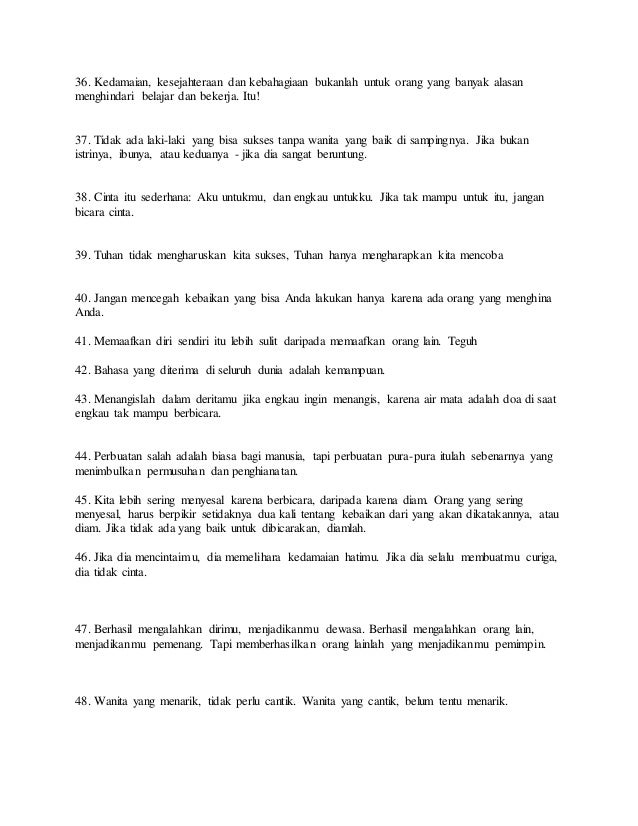 36. Kedamaian, kesejahteraan dan kebahagiaan bukanlah untuk orang yang banyak alasan menghindari belajar dan bekerja. Itu!

37. Tidak ada laki-laki yang bisa sukses tanpa wanita yang baik di sampingnya. Jika bukan istrinya, ibunya, atau keduanya - jika dia sangat beruntung.

38. Cinta itu sederhana: Aku untukmu, dan engkau untukku. Jika tak mampu untuk itu, jangan bicara cinta.

39. Tuhan tidak mengharuskan kita sukses, Tuhan hanya mengharapkan kita mencoba

40. Jangan mencegah kebaikan yang bisa Anda lakukan hanya karena ada orang yang menghina Anda.

41. Memaafkan diri sendiri itu lebih sulit daripada memaafkan orang lain. Teguh

42. Bahasa yang diterima di seluruh dunia adalah kemampuan.

43. Menangislah dalam deritamu jika engkau ingin menangis, karena air mata adalah doa di saat engkau tak mampu berbicara.

44. Perbuatan salah adalah biasa bagi manusia, tapi perbuatan pura-pura itulah sebenarnya yang menimbulkan permusuhan dan penghianatan.

45. Kita lebih sering menyesal karena berbicara, daripada karena diam. Orang yang sering menyesal, harus berpikir setidaknya dua kali tentang kebaikan dari yang akan dikatakannya, atau diam. Jika tidak ada yang baik untuk dibicarakan, diamlah.

46. Jika dia mencintaimu, dia memelihara kedamaian hatimu. Jika dia selalu membuatmu curiga, dia tidak cinta.

47. Berhasil mengalahkan dirimu, menjadikanmu dewasa. Berhasil mengalahkan orang lain, menjadikanmu pemenang. Tapi memberhasilkan orang lainlah yang menjadikanmu pemimpin.

48. Wanita yang menarik, tidak perlu cantik. Wanita yang cantik, belum tentu menarik.